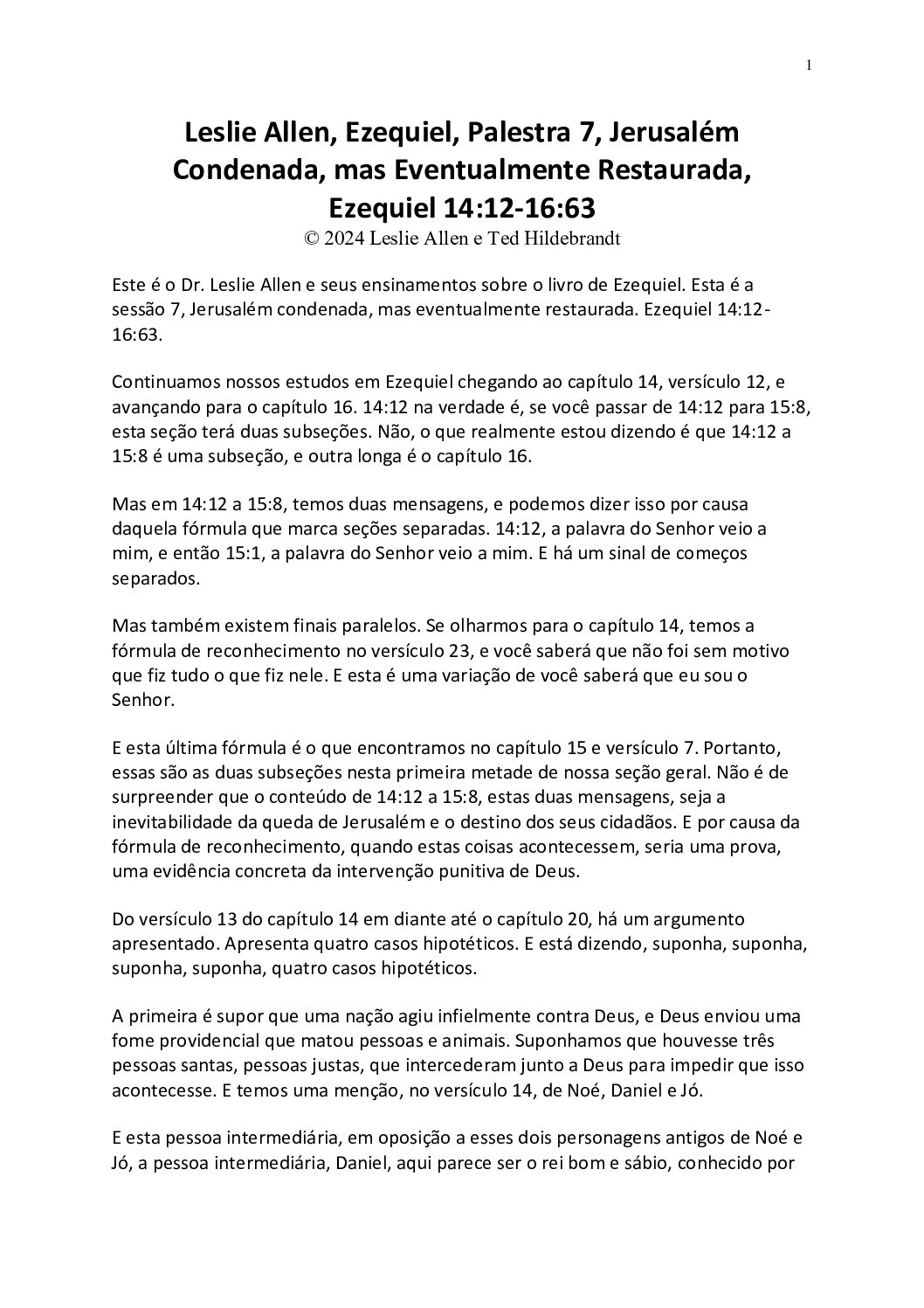 1

Leslie Allen, Ezequiel, Palestra 7, Jerusalém Condenada, mas Eventualmente Restaurada, Ezequiel 14:12-16:63
© 2024 Leslie Allen e Ted Hildebrandt

Este é o Dr. Leslie Allen e seus ensinamentos sobre o livro de Ezequiel. Esta é a sessão 7, Jerusalém condenada, mas eventualmente restaurada. Ezequiel 14:12-16:63.

Continuamos nossos estudos em Ezequiel chegando ao capítulo 14, versículo 12, e avançando para o capítulo 16. 14:12 na verdade é, se você passar de 14:12 para 15:8, esta seção terá duas subseções. Não, o que realmente estou dizendo é que 14:12 a 15:8 é uma subseção, e outra longa é o capítulo 16.

Mas em 14:12 a 15:8, temos duas mensagens, e podemos dizer isso por causa daquela fórmula que marca seções separadas. 14:12, a palavra do Senhor veio a mim, e então 15:1, a palavra do Senhor veio a mim. E há um sinal de começos separados.

Mas também existem finais paralelos. Se olharmos para o capítulo 14, temos a fórmula de reconhecimento no versículo 23, e você saberá que não foi sem motivo que fiz tudo o que fiz nele. E esta é uma variação de você saberá que eu sou o Senhor.

E esta última fórmula é o que encontramos no capítulo 15 e versículo 7. Portanto, essas são as duas subseções nesta primeira metade de nossa seção geral. Não é de surpreender que o conteúdo de 14:12 a 15:8, estas duas mensagens, seja a inevitabilidade da queda de Jerusalém e o destino dos seus cidadãos. E por causa da fórmula de reconhecimento, quando estas coisas acontecessem, seria uma prova, uma evidência concreta da intervenção punitiva de Deus.

Do versículo 13 do capítulo 14 em diante até o capítulo 20, há um argumento apresentado. Apresenta quatro casos hipotéticos. E está dizendo, suponha, suponha, suponha, suponha, quatro casos hipotéticos.

A primeira é supor que uma nação agiu infielmente contra Deus, e Deus enviou uma fome providencial que matou pessoas e animais. Suponhamos que houvesse três pessoas santas, pessoas justas, que intercederam junto a Deus para impedir que isso acontecesse. E temos uma menção, no versículo 14, de Noé, Daniel e Jó.

E esta pessoa intermediária, em oposição a esses dois personagens antigos de Noé e Jó, a pessoa intermediária, Daniel, aqui parece ser o rei bom e sábio, conhecido por